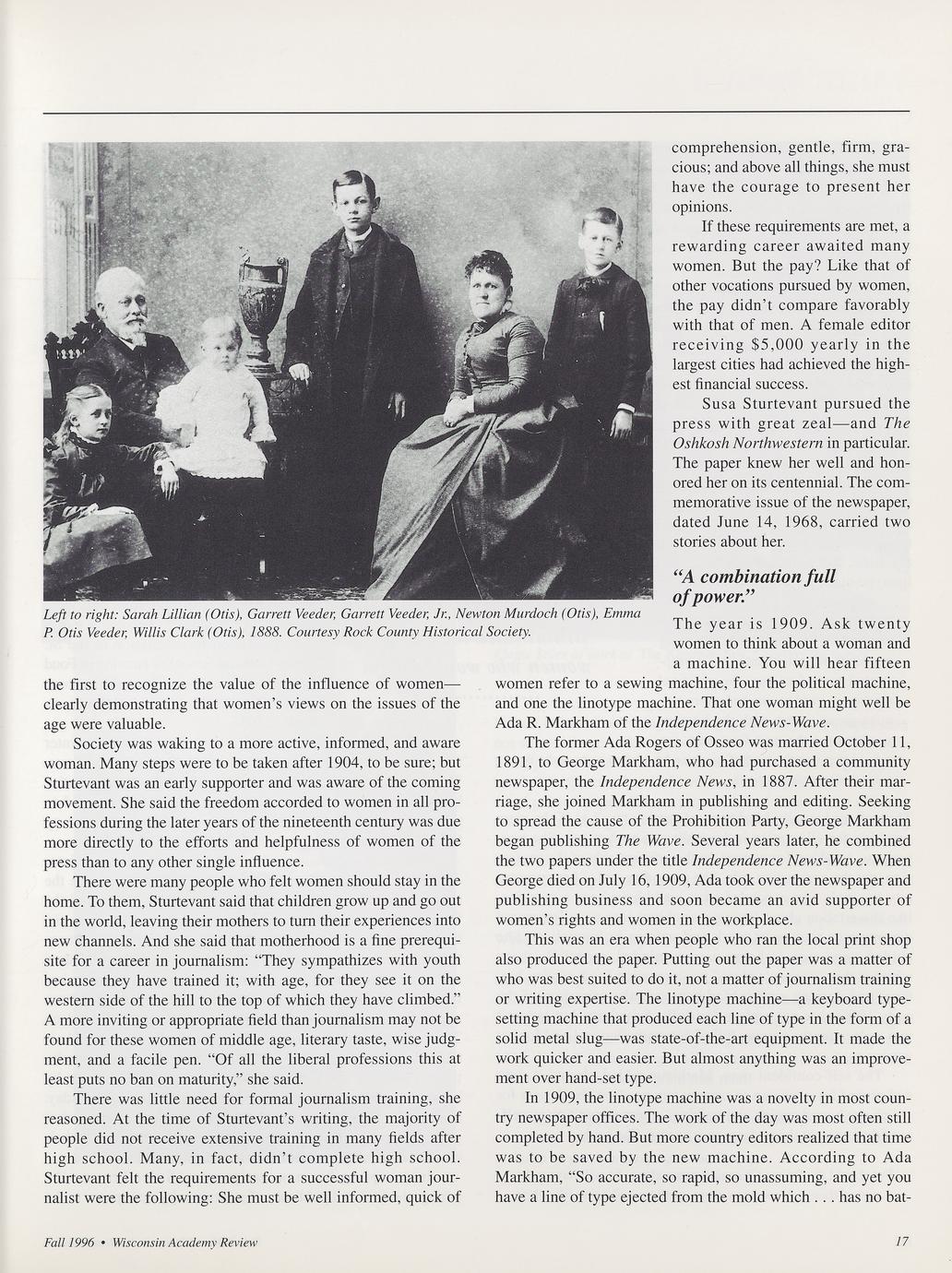 Left to right: Sarah Lillian (Otis), Garrett Veeder, Garrett Veeder, Jr., Newton Murdoch (Otis), Emma P. Otis Veeder, Willis Clark (Otis), 1888. Courtesy Rock County Historical Society.

the first to recognize the value of the influence of women—clearly demonstrating that women's views on the issues of the age were valuable.

Society was waking to a more active, informed, and aware woman. Many steps were to be taken after 1904, to be sure; but Sturtevant was an early supporter and was aware of the coming movement. She said the freedom accorded to women in all professions during the later years of the nineteenth century was due more directly to the efforts and helpfulness of women of the press than to any other single influence.

There were many people who felt women should stay in the home. To them, Sturtevant said that children grow up and go out in the world, leaving their mothers to turn their experiences into new channels. And she said that motherhood is a fine prerequisite for a career in journalism: "They sympathizes with youth because they have trained it; with age, for they see it on the western side of the hill to the top of which they have climbed." A more inviting or appropriate field than journalism may not be found for these women of middle age, literary taste, wise judgment, and a facile pen. "Of all the liberal professions this at least puts no ban on maturity," she said.

There was little need for formal journalism training, she reasoned. At the time of Sturtevant's writing, the majority of people did not receive extensive training in many fields after high school. Many, in fact, didn't complete high school. Sturtevant felt the requirements for a successful woman journalist were the following: She must be well informed, quick of comprehension, gentle, firm, gracious; and above all things, she must have the courage to present her opinions.

If these requirements are met, a rewarding career awaited many women. But the pay? Like that of other vocations pursued by women, the pay didn't compare favorably with that of men. A female editor receiving $5,000 yearly in the largest cities had achieved the highest financial success.

Susa Sturtevant pursued the press with great zeal—and The Oshkosh Northwestern in particular. The paper knew her well and honored her on its centennial. The commemorative issue of the newspaper, dated June 14, 1968, carried two stories about her.

"A combination full of power."

The year is 1909. Ask twenty women to think about a woman and a machine. You will hear fifteen women refer to a sewing machine, four the political machine, and one the linotype machine. That one woman might well be Ada R. Markham of the Independence News-Wave.

The former Ada Rogers of Osseo was married October 11, 1891, to George Markham, who had purchased a community newspaper, the Independence News, in 1887. After their marriage, she joined Markham in publishing and editing. Seeking to spread the cause of the Prohibition Party, George Markham began publishing The Wave. Several years later, he combined the two papers under the title Independence News-Wave. When George died on July 16, 1909, Ada took over the newspaper and publishing business and soon became an avid supporter of women's rights and women in the workplace.

This was an era when people who ran the local print shop also produced the paper. Putting out the paper was a matter of who was best suited to do it, not a matter of journalism training or writing expertise. The linotype machine—a keyboard typesetting machine that produced each line of type in the form of a solid metal slug—was state-of-the-art equipment. It made the work quicker and easier. But almost anything was an improvement over hand-set type.

In 1909, the linotype machine was a novelty in most country newspaper offices. The work of the day was most often still completed by hand. But more country editors realized that time was to be saved by the new machine. According to Ada Markham, "So accurate, so rapid, so unassuming, and yet you have a line of type ejected from the mold which . . . has no bat-

Fall 1996 • Wisconsin Academy Review

17